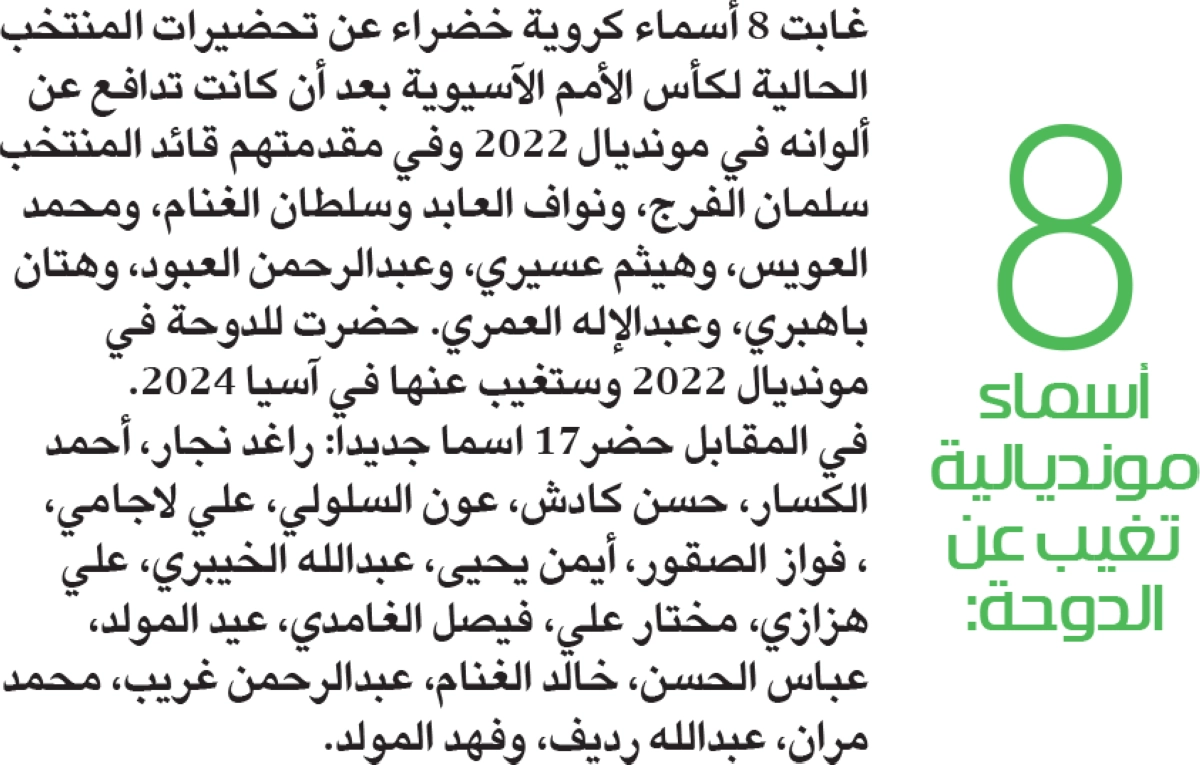 8
أسماء مونديالية تغيب عن الدوحة:

غابت 8 أسماء كروية خضراء عن تحضيرات المنتخب الحالية لكأس الأمم الآسيوية بعد أن كانت تدافع عن ألوانه في مونديال 2022 وفي مقدمتهم قائد المنتخب سلمان الفرج، ونواف العابد وسلطان الغنام، ومحمد العويس، وهيثم عسيري، وعبدالرحمن العبود، وهتان باهبري، وعبدالإله العمري. حضرت للدوحة في مونديال 2022 وستغيب عنها في آسيا 2024.
في المقابل حضر17 اسما جديدا: راغد نجار، أحمد الكسار، حسن كادش، عون السلولي، علي لاجامي، ، فواز الصقور، أيمن يحيى، عبدالله الخيبري، علي هزازي، مختار علي، فيصل الغامدي، عيد المولد، عباس الحسن، خالد الغنام، عبدالرحمن غريب، محمد مران، عبدالله رديف، وفهد المولد.